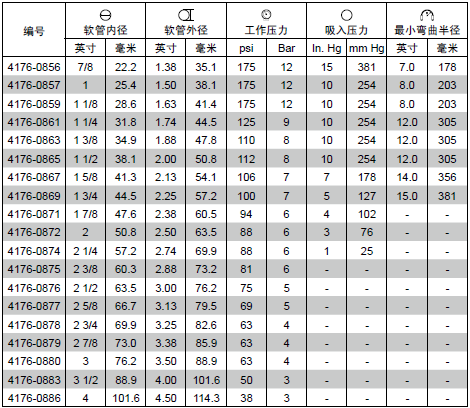 | 编号 | 软管内径 |  | 软管外径 |  | 工作压力 |  | 吸入压力 |  | 最小弯曲半径 |  |
|---|---|---|---|---|---|---|---|---|---|---|
|  | 英寸 | 毫米 | 英寸 | 毫米 | psi | Bar | In. Hg | mm Hg | 英寸 | 毫米 |
| 4176-0856 | 7/8 | 22.2 | 1.38 | 35.1 | 175 | 12 | 15 | 381 | 7.0 | 178 |
| 4176-0857 | 1 | 25.4 | 1.50 | 38.1 | 175 | 12 | 10 | 254 | 8.0 | 203 |
| 4176-0859 | 1 1/8 | 28.6 | 1.63 | 41.4 | 175 | 12 | 10 | 254 | 8.0 | 203 |
| 4176-0861 | 1 1/4 | 31.8 | 1.74 | 44.5 | 125 | 9 | 10 | 254 | 12.0 | 305 |
| 4176-0863 | 1 3/8 | 34.9 | 1.88 | 47.8 | 110 | 8 | 10 | 254 | 12.0 | 305 |
| 4176-0865 | 1 1/2 | 38.1 | 2.00 | 50.8 | 112 | 8 | 10 | 254 | 12.0 | 305 |
| 4176-0867 | 1 5/8 | 41.3 | 2.13 | 54.1 | 106 | 7 | 7 | 178 | 14.0 | 356 |
| 4176-0869 | 1 3/4 | 44.5 | 2.25 | 57.2 | 100 | 7 | 5 | 127 | 15.0 | 381 |
| 4176-0871 | 1 7/8 | 47.6 | 2.38 | 60.5 | 94 | 6 | 4 | 102 | - | - |
| 4176-0872 | 2 | 50.8 | 2.50 | 63.5 | 88 | 6 | 3 | 76 | - | - |
| 4176-0874 | 2 1/4 | 57.2 | 2.74 | 69.9 | 88 | 6 | 1 | 25 | - | - |
| 4176-0875 | 2 3/8 | 60.3 | 2.88 | 73.2 | 81 | 6 | - | - | - | - |
| 4176-0876 | 2 1/2 | 63.5 | 3.00 | 76.2 | 75 | 5 | - | - | - | - |
| 4176-0877 | 2 5/8 | 66.7 | 3.13 | 79.5 | 69 | 5 | - | - | - | - |
| 4176-0878 | 2 3/4 | 69.9 | 3.25 | 82.6 | 63 | 4 | - | - | - | - |
| 4176-0879 | 2 7/8 | 73.0 | 3.38 | 85.9 | 63 | 4 | - | - | - | - |
| 4176-0880 | 3 | 76.2 | 3.50 | 88.9 | 63 | 4 | - | - | - | - |
| 4176-0883 | 3 1/2 | 88.9 | 4.00 | 101.6 | 50 | 3 | - | - | - | - |
| 4176-0886 | 4 | 101.6 | 4.50 | 114.3 | 38 | 3 | - | - | - | - |